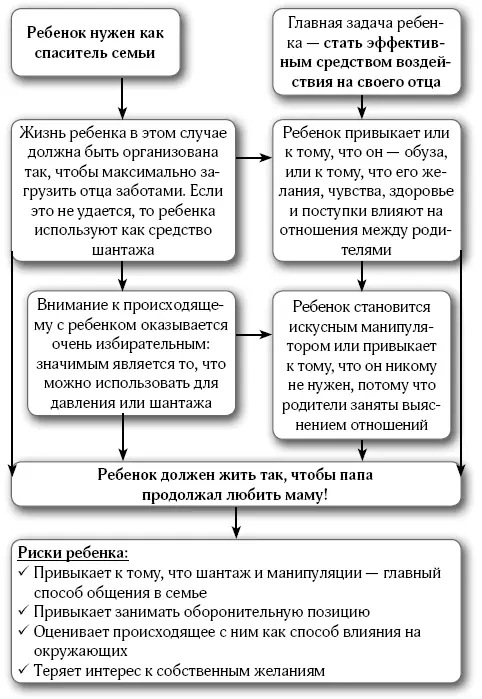 Ребенок нужен как спаситель семьи

Главная задача ребенка — стать эффективным средством воздействия на своего отца

Жизнь ребенка в этом случае должна быть организована так, чтобы максимально загрузить отца заботами. Если это не удается, то ребенка используют как средство шантажа

Ребенок привыкает или к тому, что он — обуза, или к тому, что его желания, чувства, здоровье и поступки влияют на отношения между родителями

Внимание к происходящему с ребенком оказывается очень избирательным: значимым является то, что можно использовать для давления или шантажа

Ребенок становится искусным манипулятором или привыкает к тому, что он никому не нужен, потому что родители заняты выяснением отношений

Ребенок должен жить так, чтобы папа продолжал любить маму!

Риски ребенка:
✓ Привыкает к тому, что шантаж и манипуляции — главный способ общения в семье
✓ Привыкает занимать оборонительную позицию
✓ Оценивает происходящее с ним как способ влияния на окружающих
✓ Теряет интерес к собственным желаниям